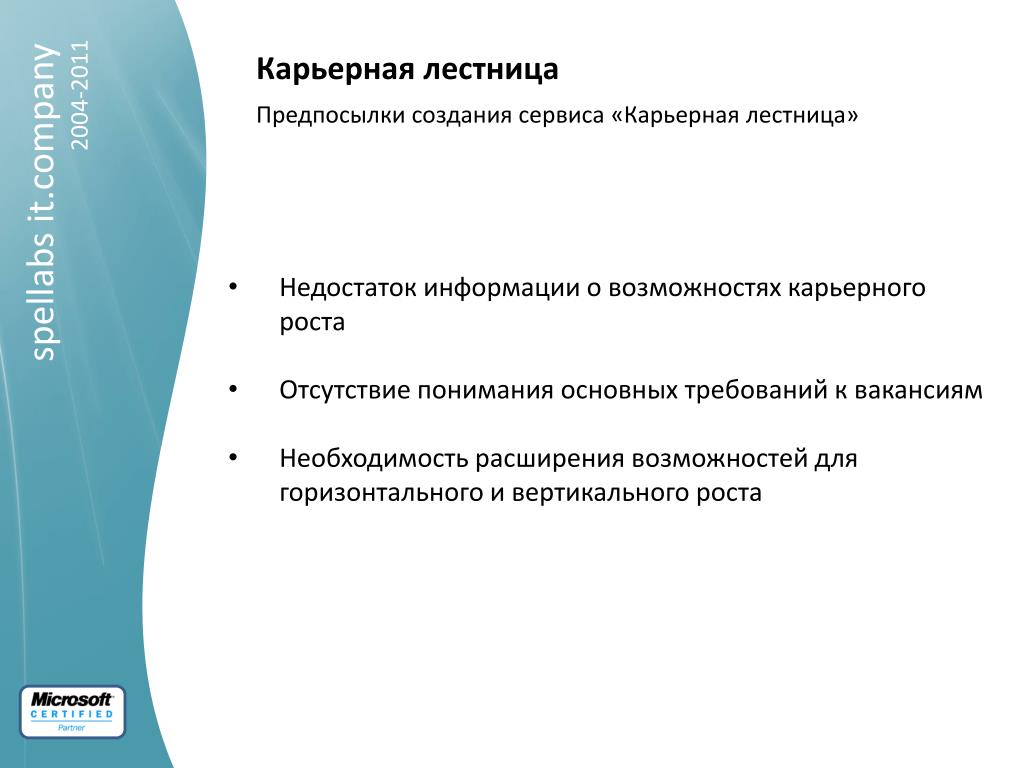 spellabs it.company
2004-2011

Карьерная лестница

Предпосылки создания сервиса «Карьерная лестница»

• Недостаток информации о возможностях карьерного роста

• Отсутствие понимания основных требований к вакансиям

• Необходимость расширения возможностей для горизонтального и вертикального роста

Microsoft
CERTIFIED
Partner